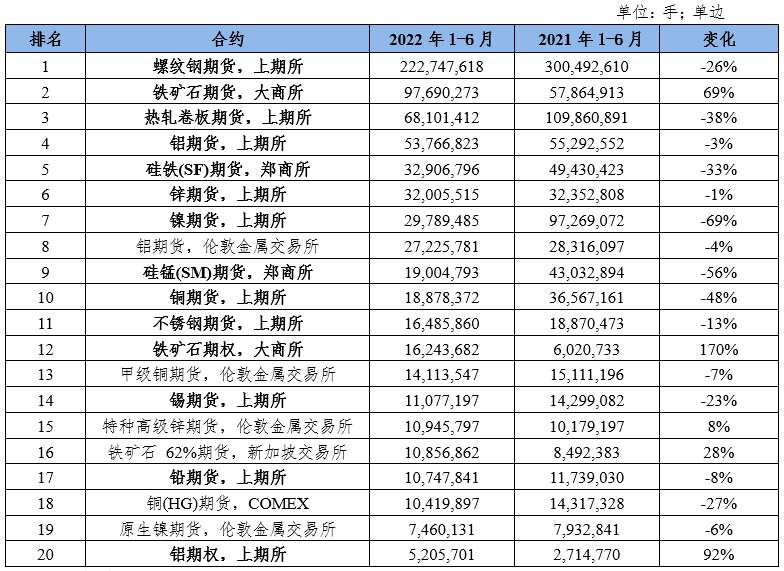 单位：手；单边

| 排名 | 合约 | 2022 年 1-6 月 | 2021 年 1-6 月 | 变化 |
|---|---|---|---|---|
| 1 | 螺纹钢期货，上期所 | 222,747,618 | 300,492,610 | -26% |
| 2 | 铁矿石期货，大商所 | 97,690,273 | 57,864,913 | 69% |
| 3 | 热轧卷板期货，上期所 | 68,101,412 | 109,860,891 | -38% |
| 4 | 铝期货，上期所 | 53,766,823 | 55,292,552 | -3% |
| 5 | 硅铁(SF)期货，郑商所 | 32,906,796 | 49,430,423 | -33% |
| 6 | 锌期货，上期所 | 32,005,515 | 32,352,808 | -1% |
| 7 | 镍期货，上期所 | 29,789,485 | 97,269,072 | -69% |
| 8 | 铝期货，伦敦金属交易所 | 27,225,781 | 28,316,097 | -4% |
| 9 | 硅锰(SM)期货，郑商所 | 19,004,793 | 43,032,894 | -56% |
| 10 | 铜期货，上期所 | 18,878,372 | 36,567,161 | -48% |
| 11 | 不锈钢期货，上期所 | 16,485,860 | 18,870,473 | -13% |
| 12 | 铁矿石期权，大商所 | 16,243,682 | 6,020,733 | 170% |
| 13 | 甲级铜期货，伦敦金属交易所 | 14,113,547 | 15,111,196 | -7% |
| 14 | 锡期货，上期所 | 11,077,197 | 14,299,082 | -23% |
| 15 | 特种高级锌期货，伦敦金属交易所 | 10,945,797 | 10,179,197 | 8% |
| 16 | 铁矿石 62%期货，新加坡交易所 | 10,856,862 | 8,492,383 | 28% |
| 17 | 铅期货，上期所 | 10,747,841 | 11,739,030 | -8% |
| 18 | 铜(HG)期货，COMEX | 10,419,897 | 14,317,328 | -27% |
| 19 | 原生镍期货，伦敦金属交易所 | 7,460,131 | 7,932,841 | -6% |
| 20 | 铝期权，上期所 | 5,205,701 | 2,714,770 | 92% |